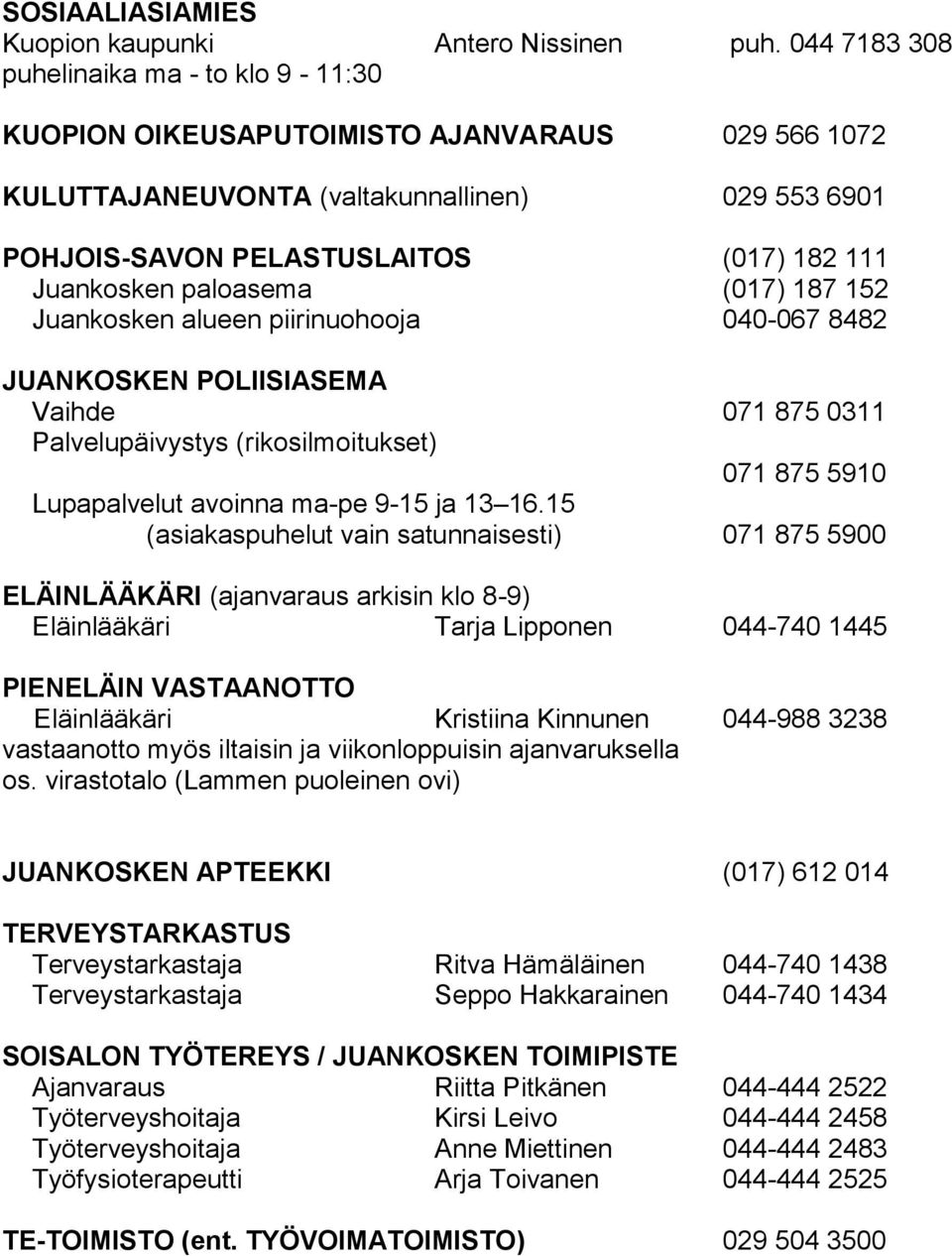 SOSIAALIASIAMIES
Kuopion kaupunki Antero Nissinen puh. 044 7183 308
puhelinaika ma - to klo 9 - 11:30

KUOPION OIKEUSAPUTOIMISTO AJANVARAUS 029 566 1072

KULUTTAJANEUVONTA (valtakunnallinen) 029 553 6901

POHJOIS-SAVON PELASTUSLAITOS (017) 182 111
Juankosken paloasema (017) 187 152
Juankosken alueen piirinuohooja 040-067 8482

JUANKOSKEN POLIISIASEMA
Vaihde 071 875 0311
Palvelupäivystys (rikosilmoitukset)
071 875 5910
Lupapalvelut avoinna ma-pe 9-15 ja 13 16.15
(asiakaspuhelut vain satunnaisesti) 071 875 5900

ELÄINLÄÄKÄRI (ajanvaraus arkisin klo 8-9)
Eläinlääkäri Tarja Lipponen 044-740 1445

PIENELÄIN VASTAANOTTO
Eläinlääkäri Kristiina Kinnunen 044-988 3238
vastaanotto myös iltaisin ja viikonloppuisin ajanvaruksella
os. virastotalo (Lammen puoleinen ovi)

JUANKOSKEN APTEEKKI (017) 612 014

TERVEYSTARKASTUS
Terveystarkastaja Ritva Hämäläinen 044-740 1438
Terveystarkastaja Seppo Hakkarainen 044-740 1434

SOISALON TYÖTEREYS / JUANKOSKEN TOIMIPISTE
Ajanvaraus Riitta Pitkänen 044-444 2522
Työterveyshoitaja Kirsi Leivo 044-444 2458
Työterveyshoitaja Anne Miettinen 044-444 2483
Työfysioterapeutti Arja Toivanen 044-444 2525

TE-TOIMISTO (ent. TYÖVOIMATOIMISTO) 029 504 3500